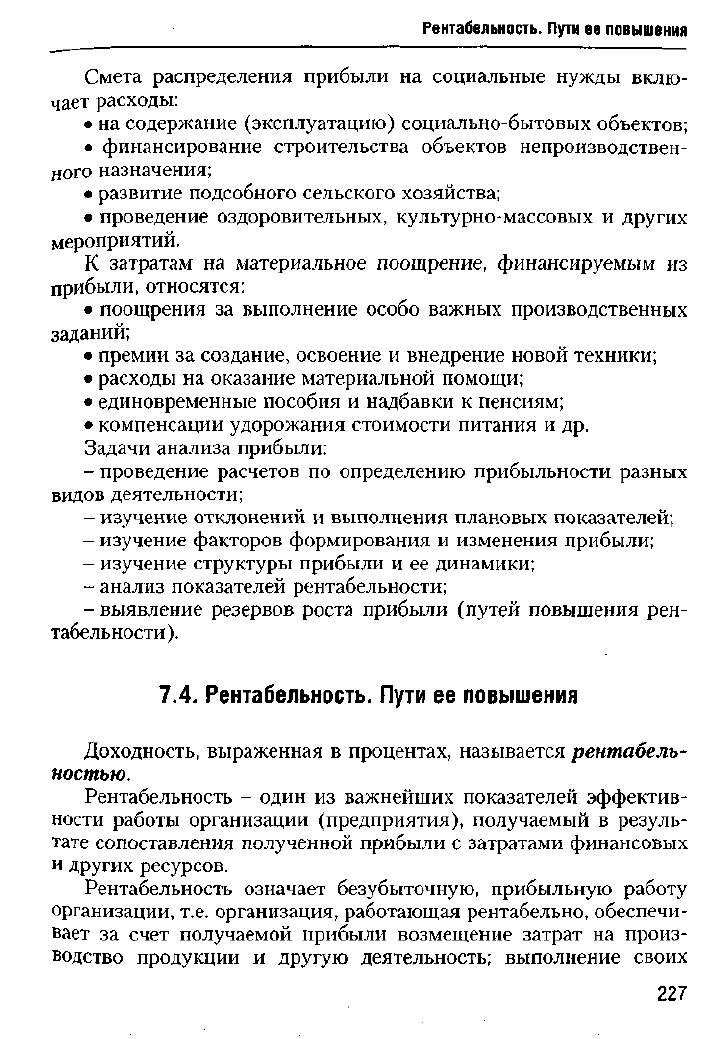 Рентабельность. Пути ее повышения

Смета распределения прибыли на социальные нужды включает расходы:

• на содержание (эксплуатацию) социально-бытовых объектов;

• финансирование строительства объектов непроизводственного назначения;

• развитие подсобного сельского хозяйства;

• проведение оздоровительных, культурно-массовых и других мероприятий.

К затратам на материальное поощрение, финансируемым из прибыли, относятся:

• поощрения за выполнение особо важных производственных заданий;

• премии за создание, освоение и внедрение новой техники;

• расходы на оказание материальной помощи;

• единовременные пособия и надбавки к пенсиям;

• компенсации удорожания стоимости питания и др.

Задачи анализа прибыли:

– проведение расчетов по определению прибыльности разных видов деятельности;

– изучение отклонений и выполнения плановых показателей;

– изучение факторов формирования и изменения прибыли;

– изучение структуры прибыли и ее динамики;

– анализ показателей рентабельности;

– выявление резервов роста прибыли (путей повышения рентабельности).

7.4. Рентабельность. Пути ее повышения

Доходность, выраженная в процентах, называется рентабельностью.

Рентабельность – один из важнейших показателей эффективности работы организации (предприятия), получаемый в результате сопоставления полученной прибыли с затратами финансовых и других ресурсов.

Рентабельность означает безубыточную, прибыльную работу организации, т.е. организация, работающая рентабельно, обеспечивает за счет получаемой прибыли возмещение затрат на производство продукции и другую деятельность; выполнение своих

227